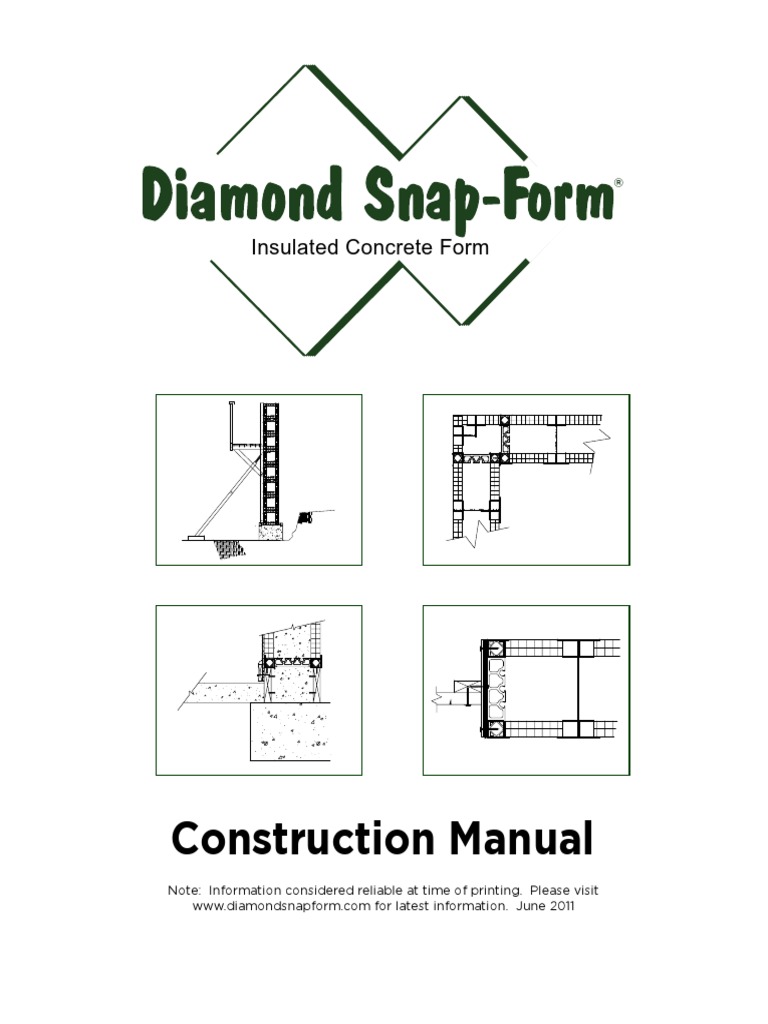 Diamond Snap-Form®

Insulated Concrete Form

Construction Manual

Note: Information considered reliable at time of printing. Please visit www.diamondsnapform.com for latest information. June 2011